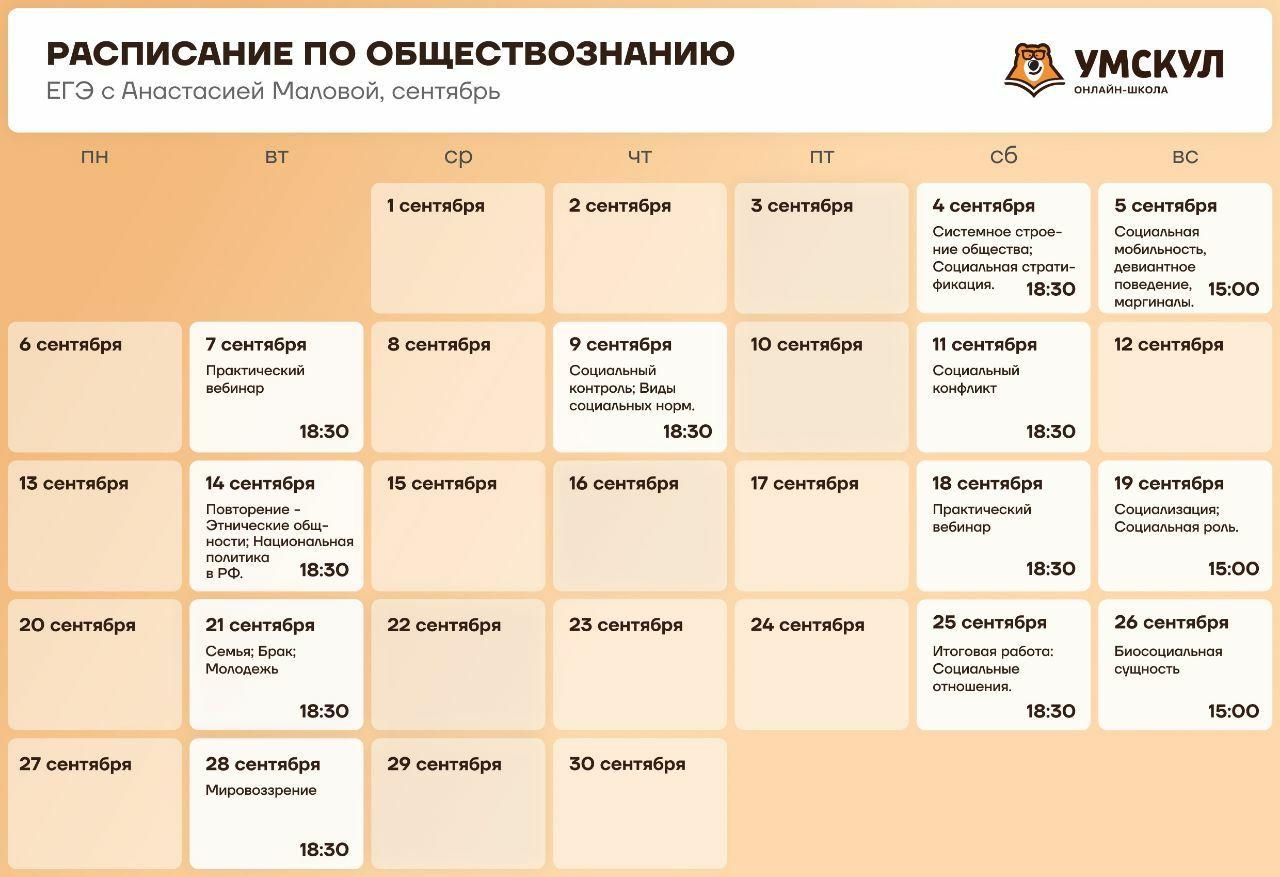 РАСПИСАНИЕ ПО ОБЩЕСТВОЗНАНИЮ
ЕГЭ с Анастасией Маловой, сентябрь

УМСКУЛ
ОНЛАЙН-ШКОЛА

| пн | вт | ср | чт | пт | сб | вс |
|---|---|---|---|---|---|---|
| | | 1 сентября | 2 сентября | 3 сентября | 4 сентября Системное строение общества; Социальная стратификация. 18:30 | 5 сентября Социальная мобильность, девиантное поведение, маргиналы. 15:00 |
| 6 сентября | 7 сентября Практический вебинар 18:30 | 8 сентября | 9 сентября Социальный контроль; Виды социальных норм. 18:30 | 10 сентября | 11 сентября Социальный конфликт 18:30 | 12 сентября |
| 13 сентября | 14 сентября Повторение - Этнические общности; Национальная политика в РФ. 18:30 | 15 сентября | 16 сентября | 17 сентября | 18 сентября Практический вебинар 18:30 | 19 сентября Социализация; Социальная роль. 15:00 |
| 20 сентября | 21 сентября Семья; Брак; Молодежь 18:30 | 22 сентября | 23 сентября | 24 сентября | 25 сентября Итоговая работа: Социальные отношения. 18:30 | 26 сентября Биосоциальная сущность 15:00 |
| 27 сентября | 28 сентября Мировоззрение 18:30 | 29 сентября | 30 сентября | | | |